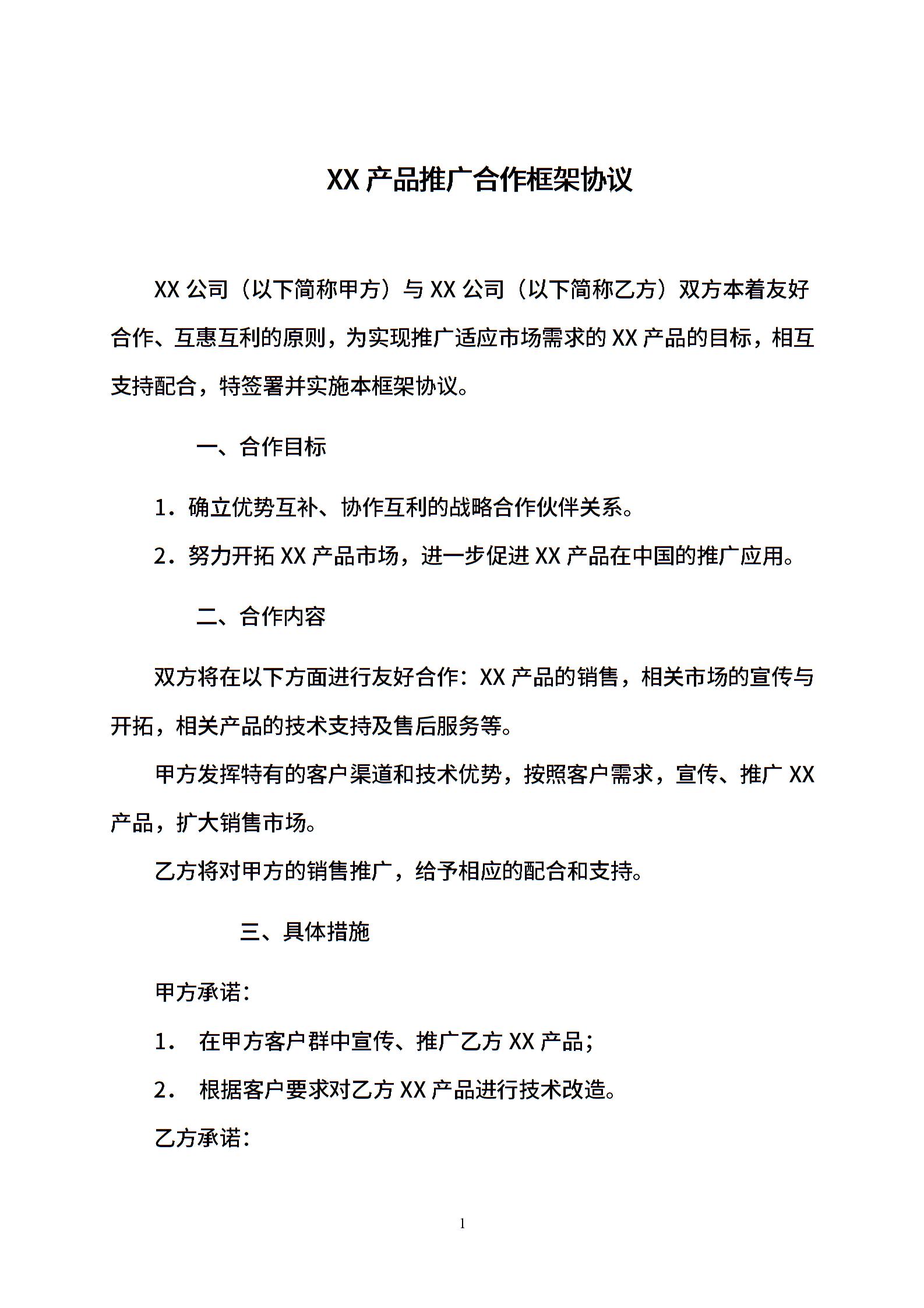 XX 产品推广合作框架协议

XX 公司（以下简称甲方）与 XX 公司（以下简称乙方）双方本着友好合作、互惠互利的原则，为实现推广适应市场需求的 XX 产品的目标，相互支持配合，特签署并实施本框架协议。

一、合作目标

1．确立优势互补、协作互利的战略合作伙伴关系。

2．努力开拓 XX 产品市场，进一步促进 XX 产品在中国的推广应用。

二、合作内容

双方将在以下方面进行友好合作：XX 产品的销售，相关市场的宣传与开拓，相关产品的技术支持及售后服务等。

甲方发挥特有的客户渠道和技术优势，按照客户需求，宣传、推广 XX 产品，扩大销售市场。

乙方将对甲方的销售推广，给予相应的配合和支持。

三、具体措施

甲方承诺：

1． 在甲方客户群中宣传、推广乙方 XX 产品；

2． 根据客户要求对乙方 XX 产品进行技术改造。

乙方承诺：

1